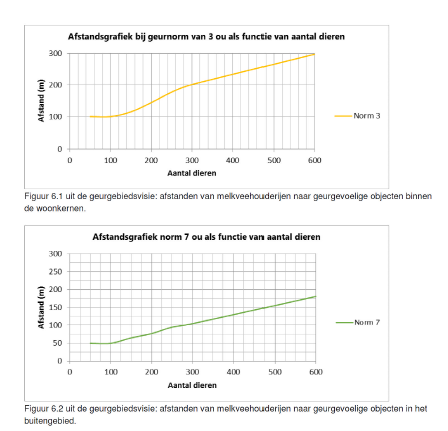 Afstandsgrafiek bij geurnorm van 3 ou als functie van aantal dieren

300
200
100
0
Afstand (m)
0 100 200 300 400 500 600
Aantal dieren

Norm 3

Figuur 6.1 uit de geurgebiedsvisie: afstanden van melkveehouderijen naar geurgevoelige objecten binnen de woonkernen.

Afstandsgrafiek norm 7 ou als functie van aantal dieren

300
250
200
150
100
50
0
Afstand (m)
0 100 200 300 400 500 600
Aantal dieren

Norm 7

Figuur 6.2 uit de geurgebiedsvisie: afstanden van melkveehouderijen naar geurgevoelige objecten in het buitengebied.